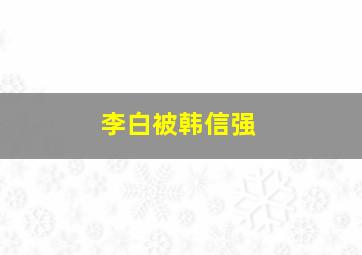 李白被韩信强